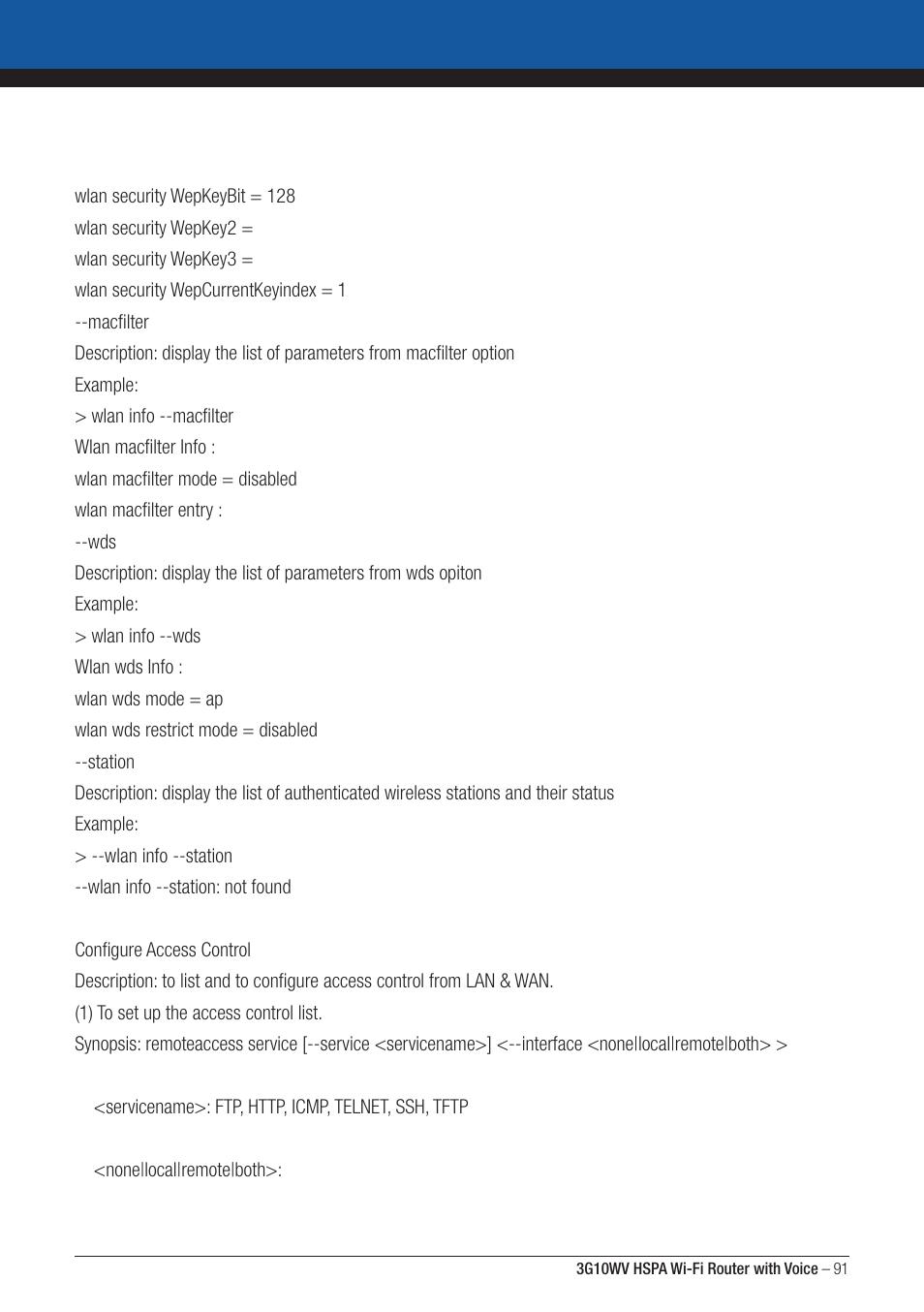 wlan security WepKeyBit = 128
wlan security WepKey2 =
wlan security WepKey3 =
wlan security WepCurrentKeyindex = 1
--macfilter
Description: display the list of parameters from macfilter option
Example:
> wlan info --macfilter
Wlan macfilter Info :
wlan macfilter mode = disabled
wlan macfilter entry :
--wds
Description: display the list of parameters from wds opiton
Example:
> wlan info --wds
Wlan wds Info :
wlan wds mode = ap
wlan wds restrict mode = disabled
--station
Description: display the list of authenticated wireless stations and their status
Example:
> --wlan info --station
--wlan info --station: not found

Configure Access Control
Description: to list and to configure access control from LAN & WAN.
(1) To set up the access control list.
Synopsis: remoteaccess service [--service <servicename>] <--interface <none|local|remote|both> >

<servicename>: FTP, HTTP, ICMP, TELNET, SSH, TFTP

<none|local|remote|both>:

3G10WV HSPA Wi-Fi Router with Voice – 91